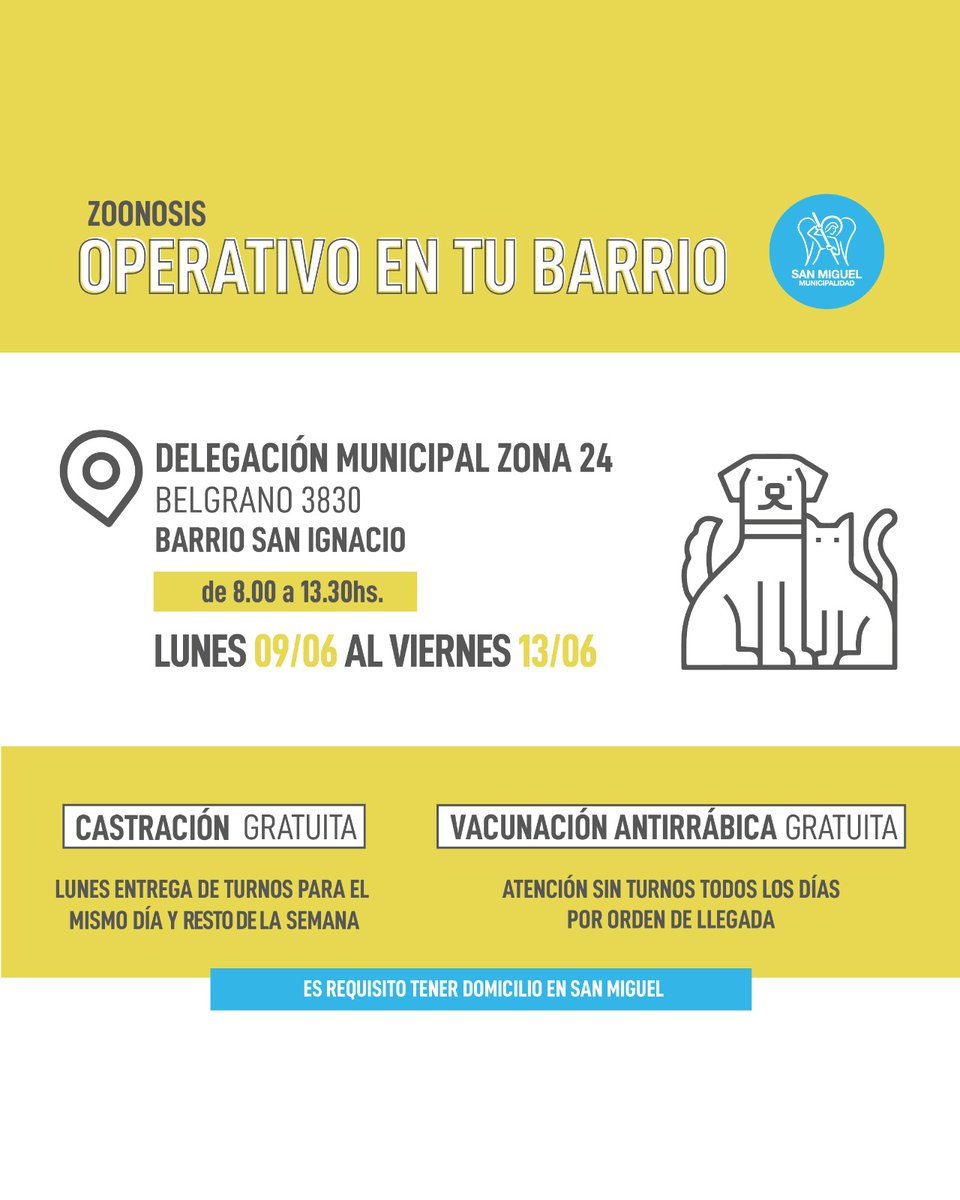 ZOONOSIS
OPERATIVO EN TU BARRIO

SAN MIGUEL
MUNICIPALIDAD

DELEGACIÓN MUNICIPAL ZONA 24
BELGRANO 3830
BARRIO SAN IGNACIO

de 8.00 a 13.30hs.

LUNES 09/06 AL VIERNES 13/06

CASTRACIÓN GRATUITA

LUNES ENTREGA DE TURNOS PARA EL MISMO DÍA Y RESTO DE LA SEMANA

VACUNACIÓN ANTIRRÁBICA GRATUITA

ATENCIÓN SIN TURNOS TODOS LOS DÍAS POR ORDEN DE LLEGADA

ES REQUISITO TENER DOMICILIO EN SAN MIGUEL